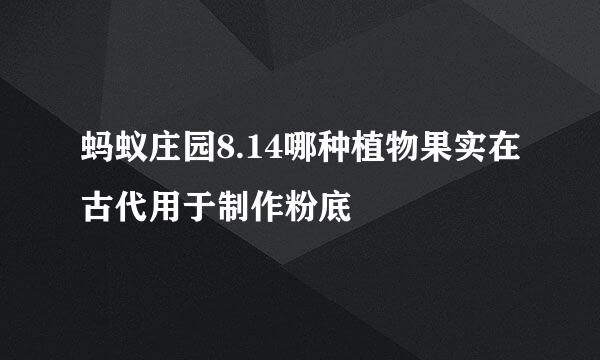 蚂蚁庄园8.14哪种植物果实在古代用于制作粉底